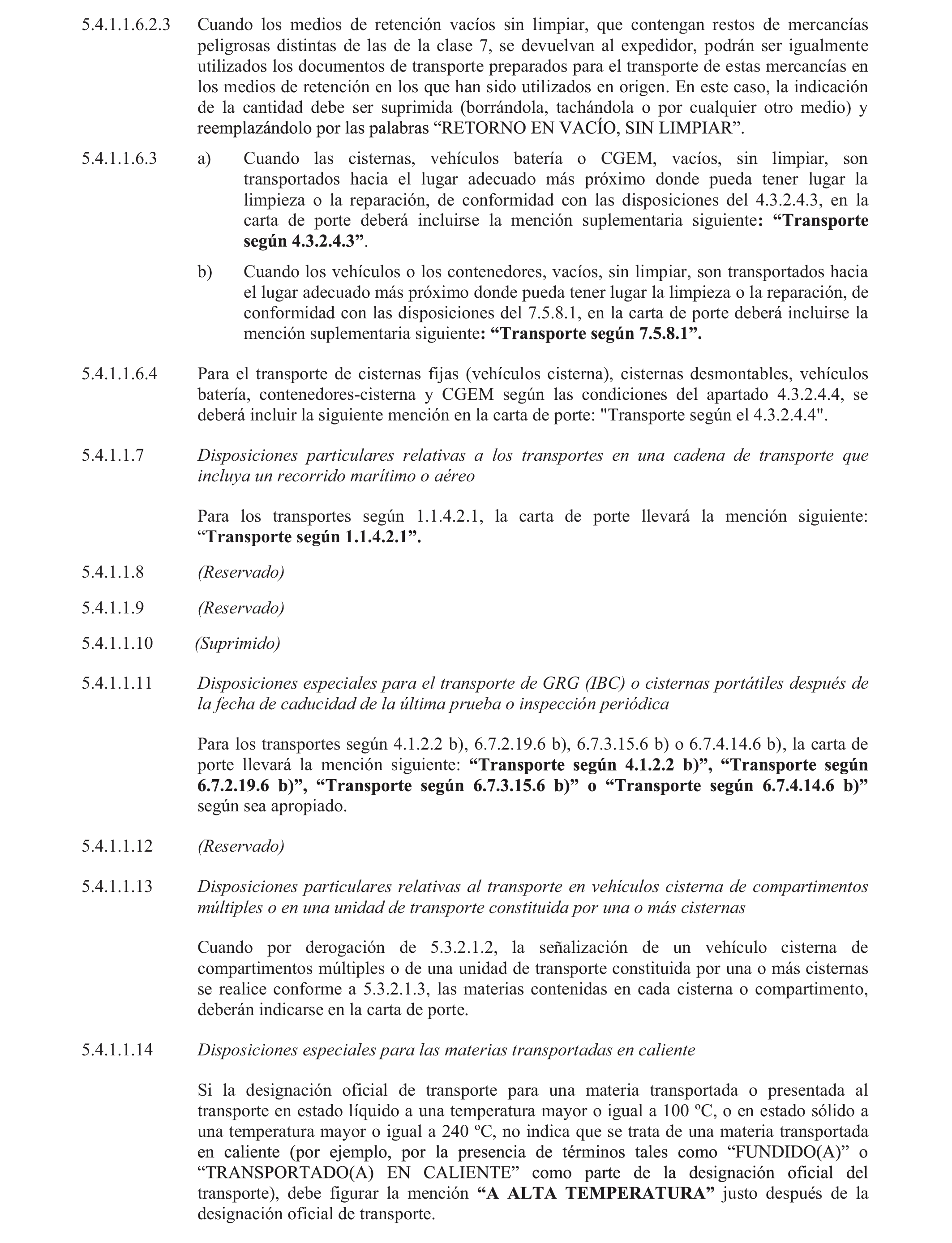 5.4.1.1.6.2.3 Cuando los medios de retención vacíos sin limpiar, que contengan restos de mercancías peligrosas distintas de las de la clase 7, se devuelvan al expedidor, podrán ser igualmente utilizados los documentos de transporte preparados para el transporte de estas mercancías en los medios de retención en los que han sido utilizados en origen. En este caso, la indicación de la cantidad debe ser suprimida (borrándola, tachándola o por cualquier otro medio) y reemplazándolo por las palabras “RETORNO EN VACÍO, SIN LIMPIAR”.

5.4.1.1.6.3 a) Cuando las cisternas, vehículos batería o CGEM, vacíos, sin limpiar, son transportados hacia el lugar adecuado más próximo donde pueda tener lugar la limpieza o la reparación, de conformidad con las disposiciones del 4.3.2.4.3, en la carta de porte deberá incluirse la mención suplementaria siguiente: “Transporte según 4.3.2.4.3”.

b) Cuando los vehículos o los contenedores, vacíos, sin limpiar, son transportados hacia el lugar adecuado más próximo donde pueda tener lugar la limpieza o la reparación, de conformidad con las disposiciones del 7.5.8.1, en la carta de porte deberá incluirse la mención suplementaria siguiente: “Transporte según 7.5.8.1”.

5.4.1.1.6.4 Para el transporte de cisternas fijas (vehículos cisterna), cisternas desmontables, vehículos batería, contenedores-cisterna y CGEM según las condiciones del apartado 4.3.2.4.4, se deberá incluir la siguiente mención en la carta de porte: "Transporte según el 4.3.2.4.4".

5.4.1.1.7 Disposiciones particulares relativas a los transportes en una cadena de transporte que incluya un recorrido marítimo o aéreo

Para los transportes según 1.1.4.2.1, la carta de porte llevará la mención siguiente: “Transporte según 1.1.4.2.1”.

5.4.1.1.8 (Reservado)

5.4.1.1.9 (Reservado)

5.4.1.1.10 (Suprimido)

5.4.1.1.11 Disposiciones especiales para el transporte de GRG (IBC) o cisternas portátiles después de la fecha de caducidad de la última prueba o inspección periódica

Para los transportes según 4.1.2.2 b), 6.7.2.19.6 b), 6.7.3.15.6 b) o 6.7.4.14.6 b), la carta de porte llevará la mención siguiente: “Transporte según 4.1.2.2 b)”, “Transporte según 6.7.2.19.6 b)”, “Transporte según 6.7.3.15.6 b)” o “Transporte según 6.7.4.14.6 b)” según sea apropiado.

5.4.1.1.12 (Reservado)

5.4.1.1.13 Disposiciones particulares relativas al transporte en vehículos cisterna de compartimentos múltiples o en una unidad de transporte constituida por una o más cisternas

Cuando por derogación de 5.3.2.1.2, la señalización de un vehículo cisterna de compartimentos múltiples o de una unidad de transporte constituida por una o más cisternas se realice conforme a 5.3.2.1.3, las materias contenidas en cada cisterna o compartimento, deberán indicarse en la carta de porte.

5.4.1.1.14 Disposiciones especiales para las materias transportadas en caliente

Si la designación oficial de transporte para una materia transportada o presentada al transporte en estado líquido a una temperatura mayor o igual a 100 ºC, o en estado sólido a una temperatura mayor o igual a 240 ºC, no indica que se trata de una materia transportada en caliente (por ejemplo, por la presencia de términos tales como “FUNDIDO(A)” o “TRANSPORTADO(A) EN CALIENTE” como parte de la designación oficial del transporte), debe figurar la mención “A ALTA TEMPERATURA” justo después de la designación oficial de transporte.